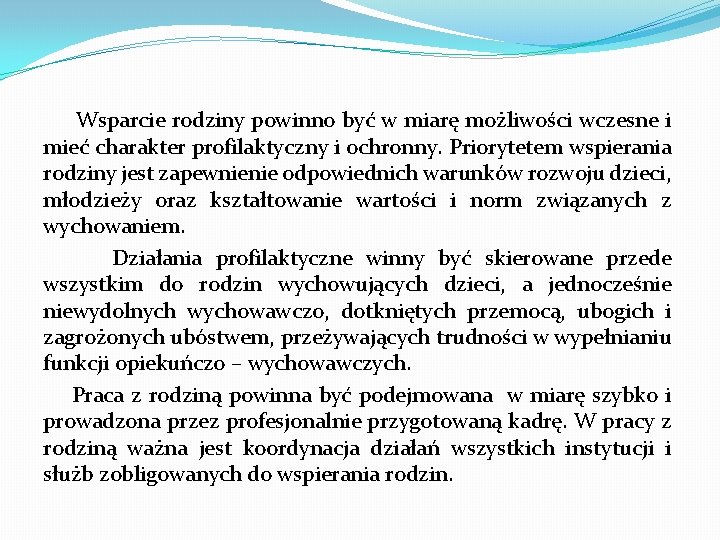 Wsparcie rodziny powinno być w miarę możliwości wczesne i mieć charakter profilaktyczny i ochronny. Priorytetem wspierania rodziny jest zapewnienie odpowiednich warunków rozwoju dzieci, młodzieży oraz kształtowanie wartości i norm związanych z wychowaniem.

Działania profilaktyczne winny być skierowane przede wszystkim do rodzin wychowujących dzieci, a jednocześnie niewydolnych wychowawczo, dotkniętych przemocą, ubogich i zagrożonych ubóstwem, przeżywających trudności w wypełnianiu funkcji opiekuńczo – wychowawczych.

Praca z rodziną powinna być podejmowana w miarę szybko i prowadzona przez profesjonalnie przygotowaną kadrę. W pracy z rodziną ważna jest koordynacja działań wszystkich instytucji i służb zobligowanych do wspierania rodzin.